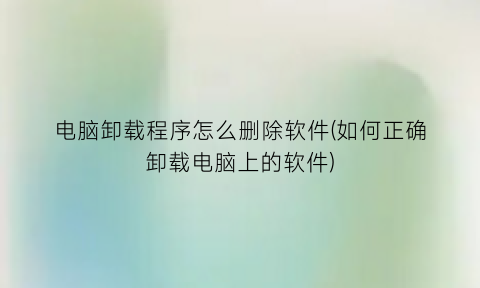 电脑卸载程序怎么删除软件(如何正确卸载电脑上的软件)